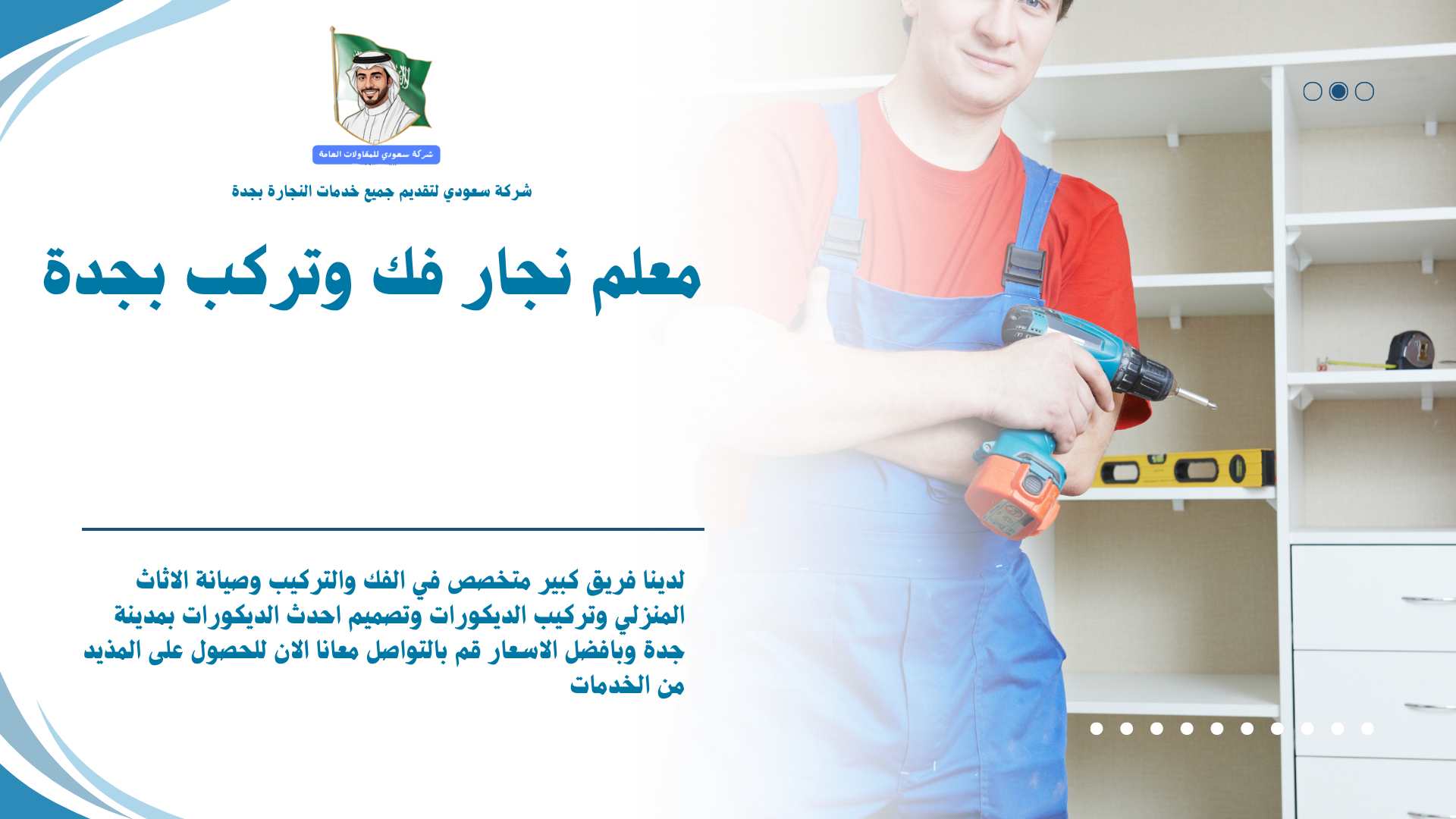 شركة سعودي للمقاولات العامة

شركة سعودي لتقديم جميع خدمات النجارة بجدة

معلم نجار فك وتركب بجدة

لدينا فريق كبير متخصص في الفك والتركيب وصيانة الاثاث المنزلي وتركيب الديكورات وتصميم احدث الديكورات بمدينة جدة وبافضل الاسعار قم بالتواصل معانا الان للحصول على المذيد من الخدمات